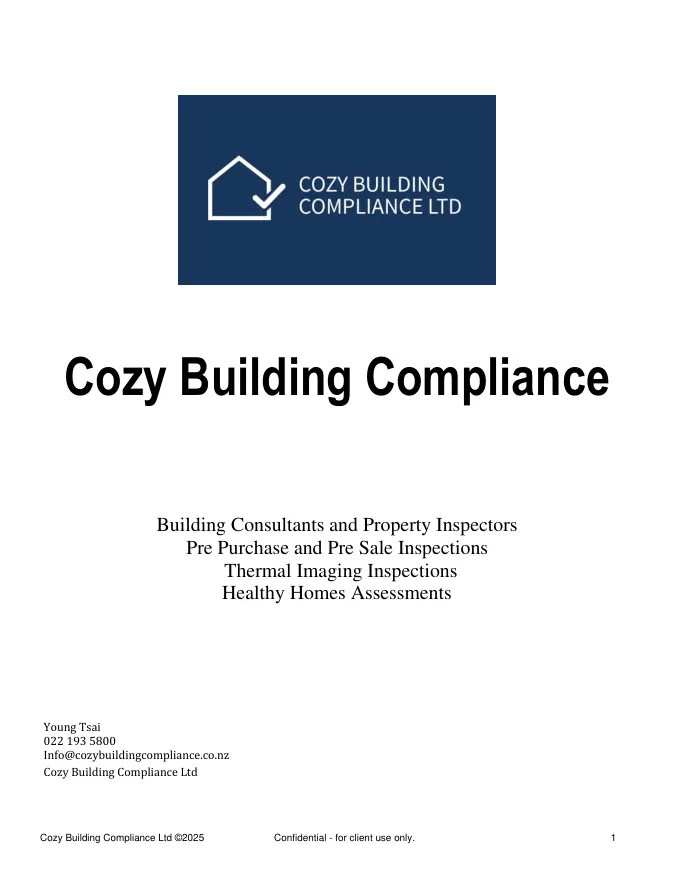 COZY BUILDING
COMPLIANCE LTD

Cozy Building Compliance

Building Consultants and Property Inspectors
Pre Purchase and Pre Sale Inspections
Thermal Imaging Inspections
Healthy Homes Assessments

Young Tsai
022 193 5800
Info@cozybuildingcompliance.co.nz
Cozy Building Compliance Ltd

Cozy Building Compliance Ltd ©2025 Confidential - for client use only. 1